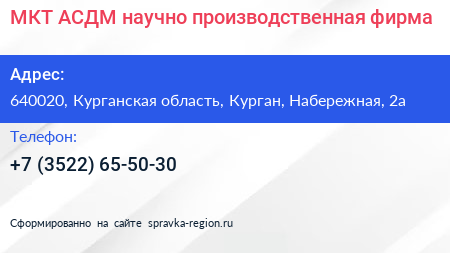 МКТ АСДМ научно производственная фирма

Адрес:

640020, Курганская область, Курган, Набережная, 2а

Телефон:

+7 (3522) 65-50-30

Сформированно на сайте spravka-region.ru